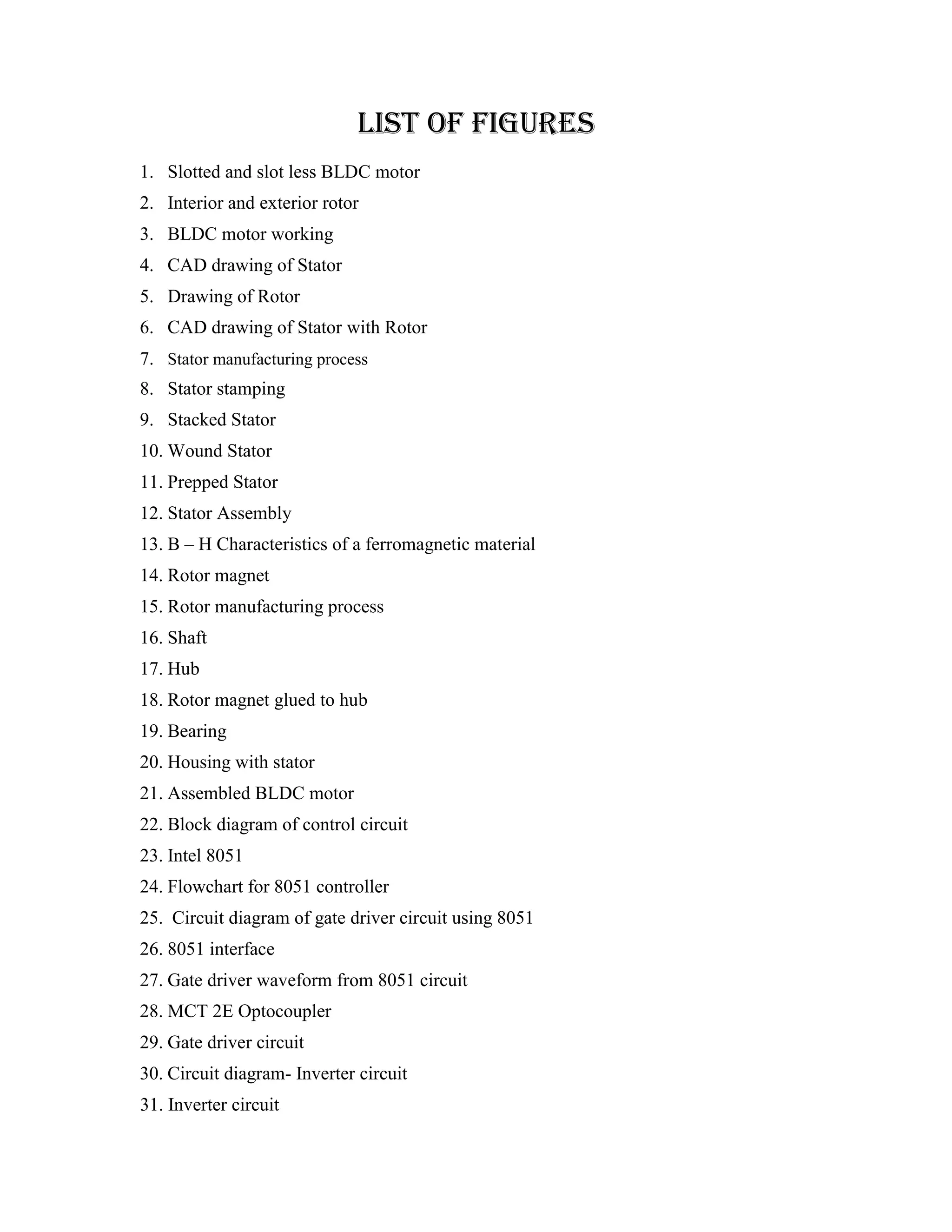 LIST OF FIGURES

1. Slotted and slot less BLDC motor
2. Interior and exterior rotor
3. BLDC motor working
4. CAD drawing of Stator
5. Drawing of Rotor
6. CAD drawing of Stator with Rotor
7. Stator manufacturing process
8. Stator stamping
9. Stacked Stator
10. Wound Stator
11. Prepped Stator
12. Stator Assembly
13. B – H Characteristics of a ferromagnetic material
14. Rotor magnet
15. Rotor manufacturing process
16. Shaft
17. Hub
18. Rotor magnet glued to hub
19. Bearing
20. Housing with stator
21. Assembled BLDC motor
22. Block diagram of control circuit
23. Intel 8051
24. Flowchart for 8051 controller
25. Circuit diagram of gate driver circuit using 8051
26. 8051 interface
27. Gate driver waveform from 8051 circuit
28. MCT 2E Optocoupler
29. Gate driver circuit
30. Circuit diagram- Inverter circuit
31. Inverter circuit